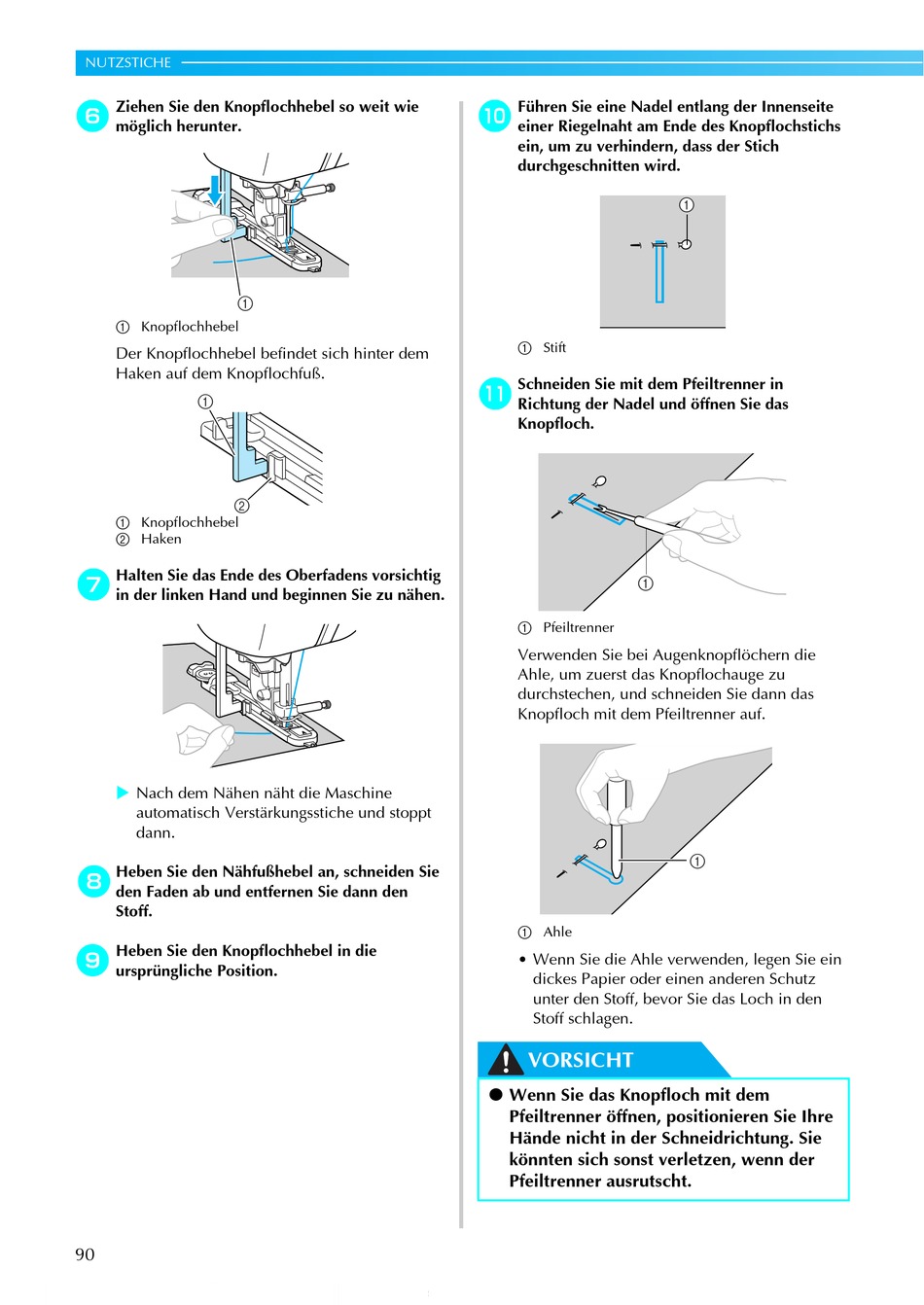 NUTZSTICHE

6 Ziehen Sie den Knopflochhebel so weit wie möglich herunter.

①

① Knopflochhebel

Der Knopflochhebel befindet sich hinter dem Haken auf dem Knopflochfuß.

①

②

① Knopflochhebel
② Haken

7 Halten Sie das Ende des Oberfadens vorsichtig in der linken Hand und beginnen Sie zu nähen.

▶ Nach dem Nähen näht die Maschine automatisch Verstärkungsstiche und stoppt dann.

8 Heben Sie den Nähfußhebel an, schneiden Sie den Faden ab und entfernen Sie dann den Stoff.

9 Heben Sie den Knopflochhebel in die ursprüngliche Position.

10 Führen Sie eine Nadel entlang der Innenseite einer Riegelnaht am Ende des Knopflochstichs ein, um zu verhindern, dass der Stich durchgeschnitten wird.

①

① Stift

11 Schneiden Sie mit dem Pfeiltrenner in Richtung der Nadel und öffnen Sie das Knopfloch.

①

① Pfeiltrenner

Verwenden Sie bei Augenknopflöchern die Ahle, um zuerst das Knopflochauge zu durchstechen, und schneiden Sie dann das Knopfloch mit dem Pfeiltrenner auf.

①

① Ahle

• Wenn Sie die Ahle verwenden, legen Sie ein dickes Papier oder einen anderen Schutz unter den Stoff, bevor Sie das Loch in den Stoff schlagen.

VORSICHT

● Wenn Sie das Knopfloch mit dem Pfeiltrenner öffnen, positionieren Sie Ihre Hände nicht in der Schneidrichtung. Sie könnten sich sonst verletzen, wenn der Pfeiltrenner ausrutscht.

90